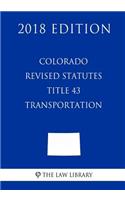 2018 EDITION

COLORADO
REVISED STATUTES
TITLE 43
TRANSPORTATION

THE LAW LIBRARY